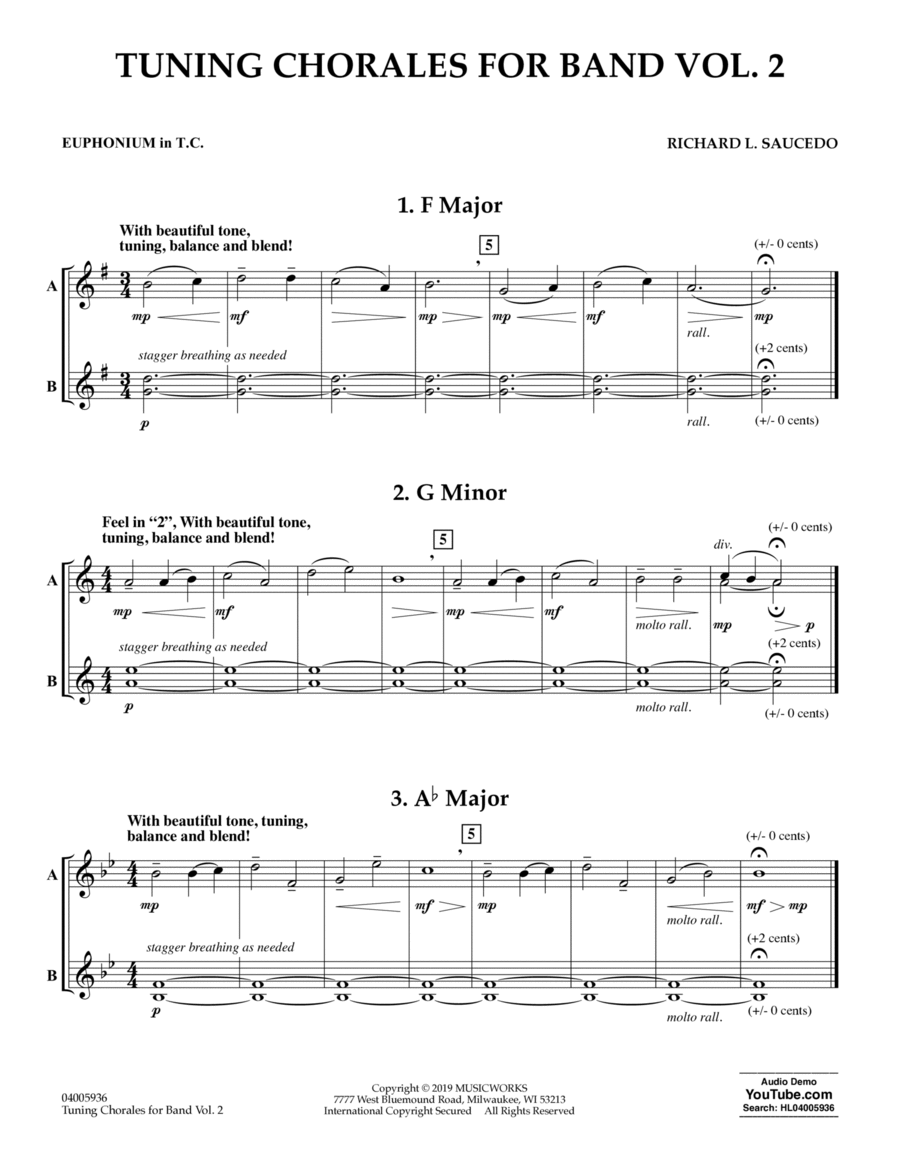 TUNING CHORALES FOR BAND VOL. 2

EUPHONIUM in T.C.

RICHARD L. SAUCEDO

1. F Major

With beautiful tone, tuning, balance and blend!

5

(+/- 0 cents)

A

mp mf mp mp mf rall. mp

stagger breathing as needed

(+2 cents)

B

p

rall.

(+/- 0 cents)

2. G Minor

Feel in "2", With beautiful tone, tuning, balance and blend!

5

(+/- 0 cents)

div.

A

mp mf mp mf molto rall. mp p

stagger breathing as needed

(+2 cents)

B

p

molto rall.

(+/- 0 cents)

3. A♭ Major

With beautiful tone, tuning, balance and blend!

5

(+/- 0 cents)

A

mp mf mp molto rall. mf mp

stagger breathing as needed

(+2 cents)

B

p

molto rall.

(+/- 0 cents)

04005936
Tuning Chorales for Band Vol. 2

Copyright © 2019 MUSICWORKS
7777 West Bluemound Road, Milwaukee, WI 53213
International Copyright Secured All Rights Reserved

Audio Demo
YouTube.com
Search: HL04005936